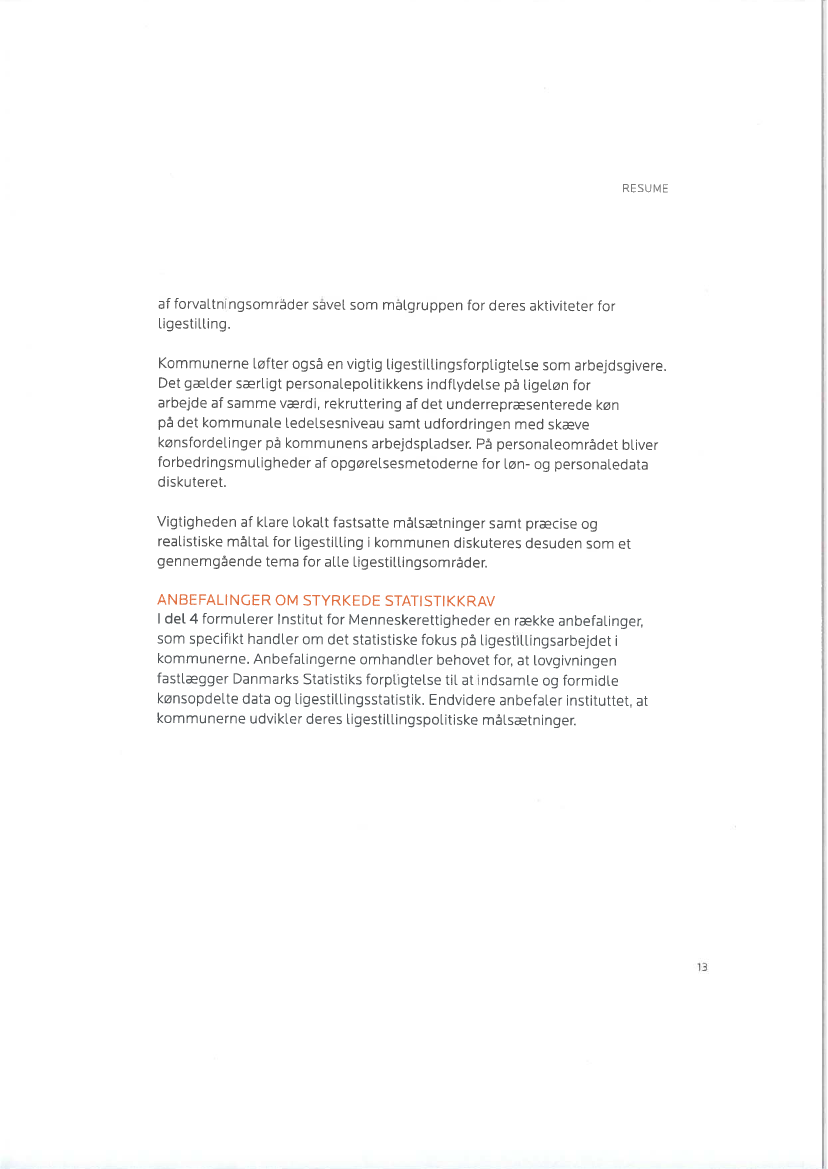 RESUME

af forvaltningsområder såvel som målgruppen for deres aktiviteter for ligestilling.

Kommunerne løfter også en vigtig ligestillingsforpligtelse som arbejdsgivere. Det gælder særligt personalepolitikkens indflydelse på ligeløn for arbejde af samme værdi, rekruttering af det underrepræsenterede køn på det kommunale ledelsesniveau samt udfordringen med skæve kønsfordelinger på kommunens arbejdspladser. På personaleområdet bliver forbedringsmuligheder af opgørelsesmetoderne for løn- og personaledata diskuteret.

Vigtigheden af klare lokalt fastsatte målsætninger samt præcise og realistiske måltal for ligestilling i kommunen diskuteres desuden som et gennemgående tema for alle ligestillingsområder.

ANBEFALINGER OM STYRKEDE STATISTIKKRAV
I del 4 formulerer Institut for Menneskerettigheder en række anbefalinger, som specifikt handler om det statistiske fokus på ligestillingsarbejdet i kommunerne. Anbefalingerne omhandler behovet for, at lovgivningen fastlægger Danmarks Statistiks forpligtelse til at indsamle og formidle kønsopdelte data og ligestillingsstatistik. Endvidere anbefaler instituttet, at kommunerne udvikler deres ligestillingspolitiske målsætninger.

13